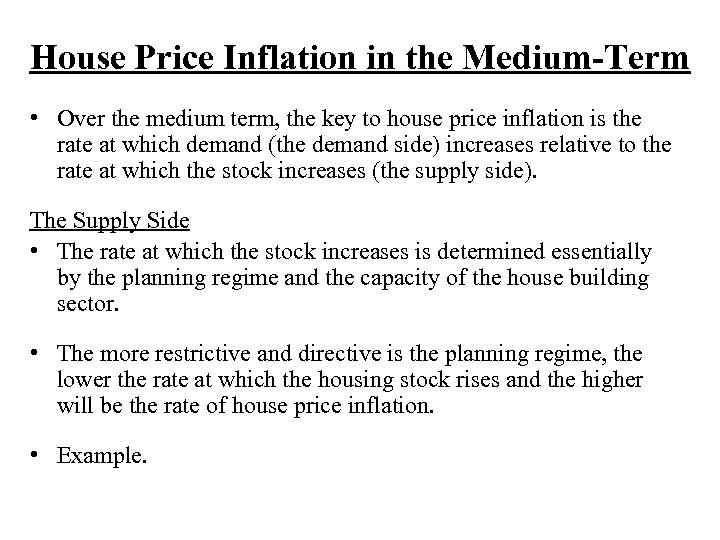 House Price Inflation in the Medium-Term

• Over the medium term, the key to house price inflation is the rate at which demand (the demand side) increases relative to the rate at which the stock increases (the supply side).

The Supply Side

• The rate at which the stock increases is determined essentially by the planning regime and the capacity of the house building sector.

• The more restrictive and directive is the planning regime, the lower the rate at which the housing stock rises and the higher will be the rate of house price inflation.

• Example.